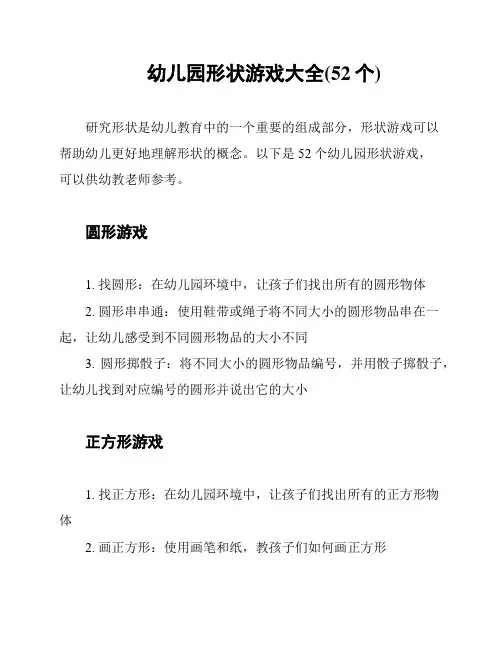 幼儿园形状游戏大全(52 个)

研究形状是幼儿教育中的一个重要的组成部分，形状游戏可以帮助幼儿更好地理解形状的概念。以下是 52 个幼儿园形状游戏，可以供幼教老师参考。

圆形游戏

1. 找圆形：在幼儿园环境中，让孩子们找出所有的圆形物体

2. 圆形串串通：使用鞋带或绳子将不同大小的圆形物品串在一起，让幼儿感受到不同圆形物品的大小不同

3. 圆形掷骰子：将不同大小的圆形物品编号，并用骰子掷骰子，让幼儿找到对应编号的圆形并说出它的大小

正方形游戏

1. 找正方形：在幼儿园环境中，让孩子们找出所有的正方形物体

2. 画正方形：使用画笔和纸，教孩子们如何画正方形